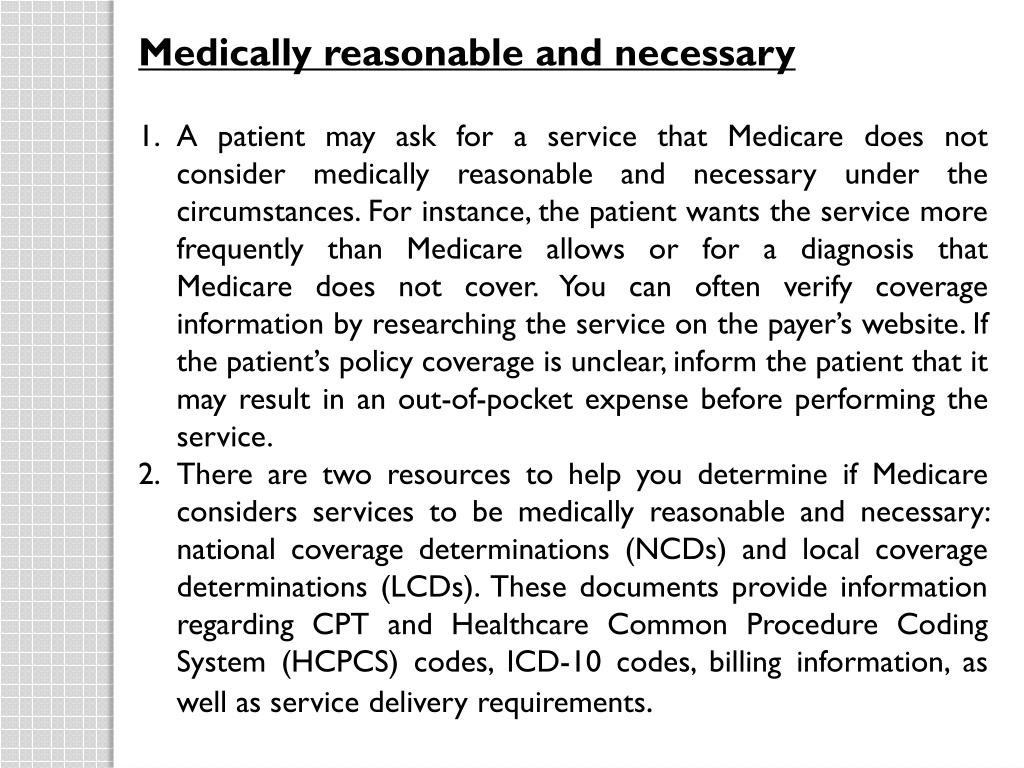 Medically reasonable and necessary

1. A patient may ask for a service that Medicare does not consider medically reasonable and necessary under the circumstances. For instance, the patient wants the service more frequently than Medicare allows or for a diagnosis that Medicare does not cover. You can often verify coverage information by researching the service on the payer's website. If the patient's policy coverage is unclear, inform the patient that it may result in an out-of-pocket expense before performing the service.
2. There are two resources to help you determine if Medicare considers services to be medically reasonable and necessary: national coverage determinations (NCDs) and local coverage determinations (LCDs). These documents provide information regarding CPT and Healthcare Common Procedure Coding System (HCPCS) codes, ICD-10 codes, billing information, as well as service delivery requirements.